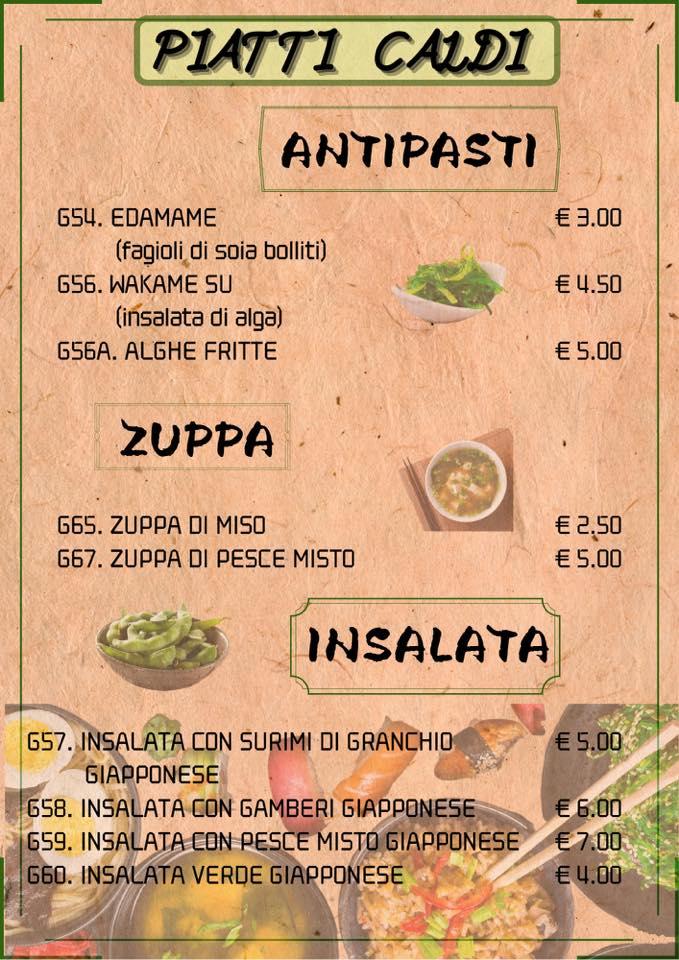 PIATTI CALDI

ANTIPASTI

G54. EDAMAME € 3.00
(fagioli di soia bolliti)
G56. WAKAME SU € 4.50
(insalata di alga)
G56A. ALGHE FRITTE € 5.00

ZUPPA

G65. ZUPPA DI MISO € 2.50
G67. ZUPPA DI PESCE MISTO € 5.00

INSALATA

G57. INSALATA CON SURIMI DI GRANCHIO GIAPPONESE € 5.00
G58. INSALATA CON GAMBERI GIAPPONESE € 6.00
G59. INSALATA CON PESCE MISTO GIAPPONESE € 7.00
G60. INSALATA VERDE GIAPPONESE € 4.00